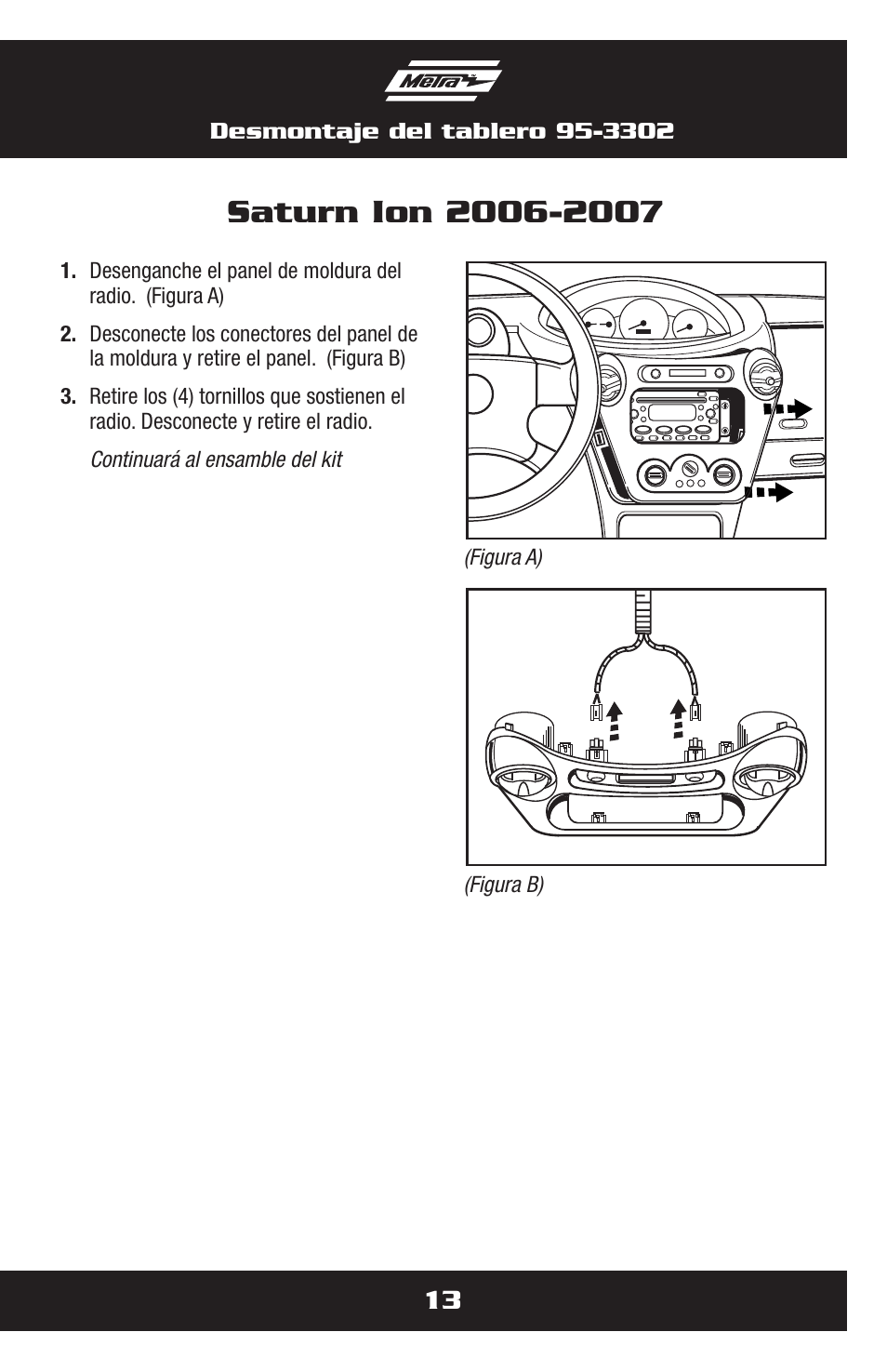 Metra

Desmontaje del tablero 95-3302

Saturn Ion 2006-2007

1. Desenganche el panel de moldura del radio. (Figura A)

2. Desconecte los conectores del panel de la moldura y retire el panel. (Figura B)

3. Retire los (4) tornillos que sostienen el radio. Desconecte y retire el radio.

Continuará al ensamble del kit

(Figura A)

(Figura B)

13